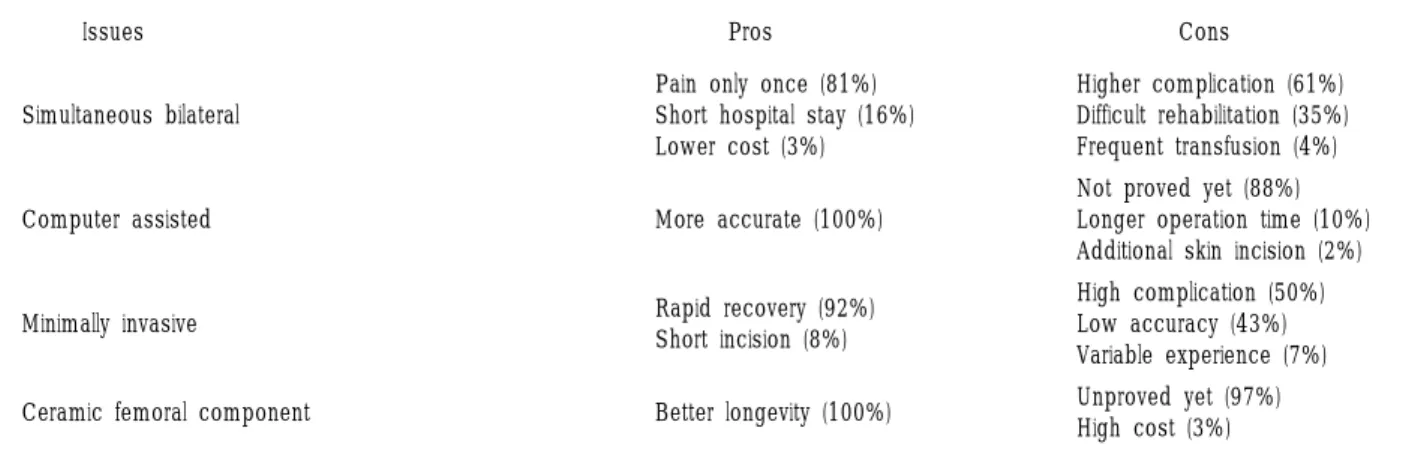 | Issues | Pros | Cons |
|---|---|---|
| Simultaneous bilateral | Pain only once (81%) Short hospital stay (16%) Lower cost (3%) | Higher complication (61%) Difficult rehabilitation (35%) Frequent transfusion (4%) |
| Computer assisted | More accurate (100%) | Not proved yet (88%) Longer operation time (10%) Additional skin incision (2%) |
| Minimally invasive | Rapid recovery (92%) Short incision (8%) | High complication (50%) Low accuracy (43%) Variable experience (7%) |
| Ceramic femoral component | Better longevity (100%) | Unproved yet (97%) High cost (3%) |